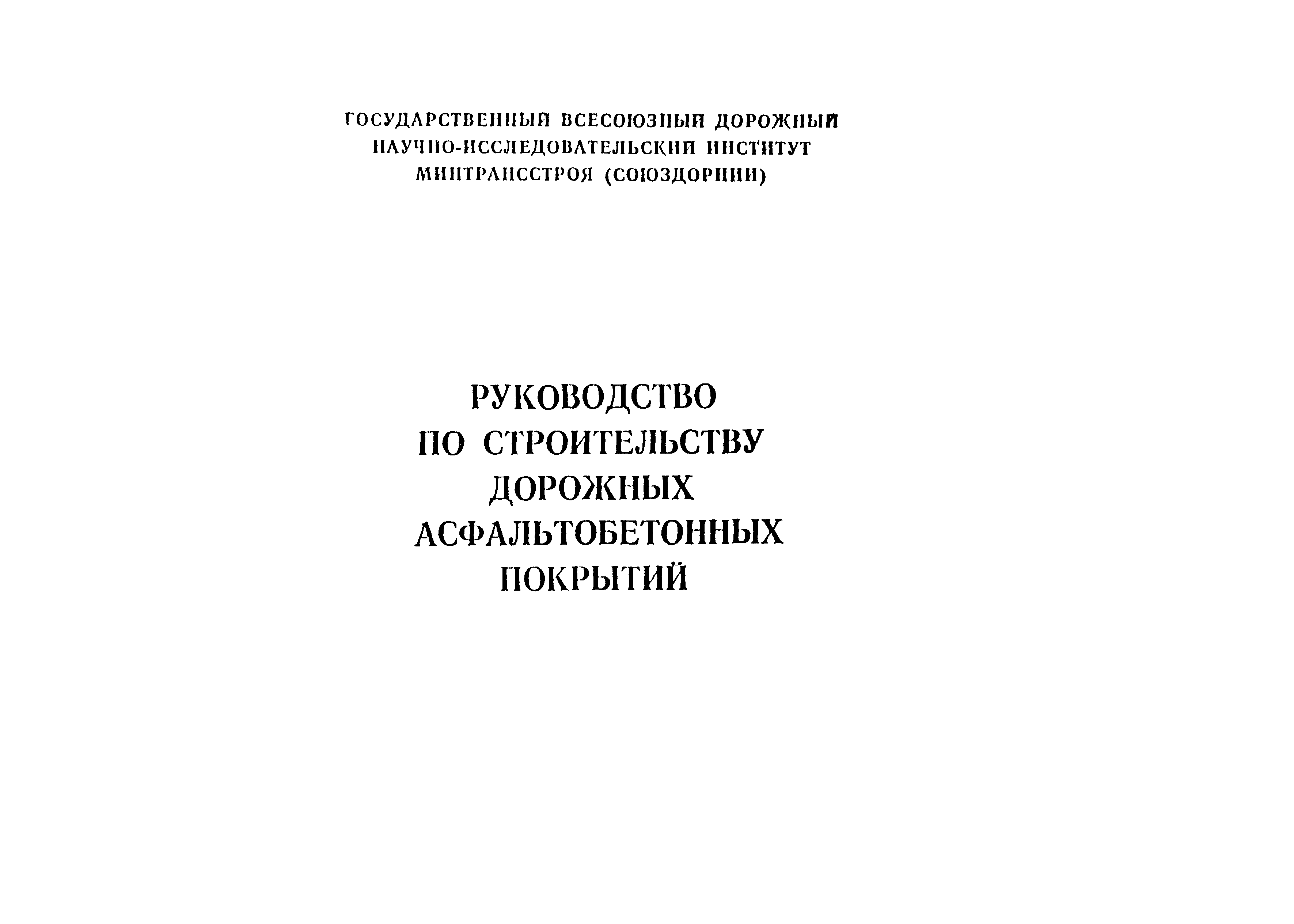 ГОСУДАРСТВЕННЫЙ ВСЕСОЮЗНЫЙ ДОРОЖНЫЙ НАУЧНО-ИССЛЕДОВАТЕЛЬСКИЙ ИНСТИТУТ МИНТРАНССТРОЯ (СОЮЗДОРНИИ)

РУКОВОДСТВО ПО СТРОИТЕЛЬСТВУ ДОРОЖНЫХ АСФАЛЬТОБЕТОННЫХ ПОКРЫТИЙ